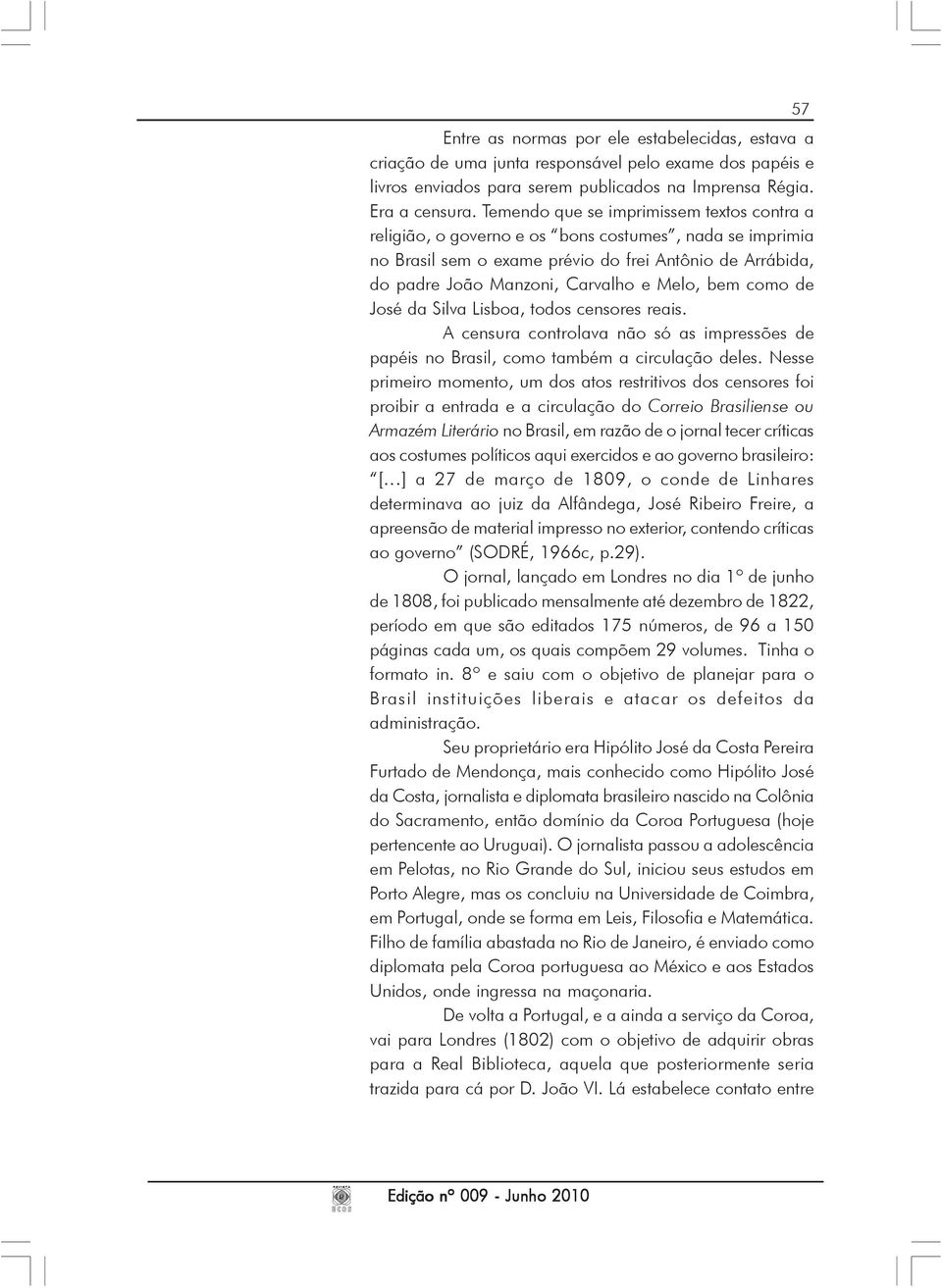 57

Entre as normas por ele estabelecidas, estava a criação de uma junta responsável pelo exame dos papéis e livros enviados para serem publicados na Imprensa Régia. Era a censura. Temendo que se imprimissem textos contra a religião, o governo e os "bons costumes", nada se imprimia no Brasil sem o exame prévio do frei Antônio de Arrábida, do padre João Manzoni, Carvalho e Melo, bem como de José da Silva Lisboa, todos censores reais.

A censura controlava não só as impressões de papéis no Brasil, como também a circulação deles. Nesse primeiro momento, um dos atos restritivos dos censores foi proibir a entrada e a circulação do Correio Brasiliense ou Armazém Literário no Brasil, em razão de o jornal tecer críticas aos costumes políticos aqui exercidos e ao governo brasileiro: "[...] a 27 de março de 1809, o conde de Linhares determinava ao juiz da Alfândega, José Ribeiro Freire, a apreensão de material impresso no exterior, contendo críticas ao governo" (SODRÉ, 1966c, p.29).

O jornal, lançado em Londres no dia 1º de junho de 1808, foi publicado mensalmente até dezembro de 1822, período em que são editados 175 números, de 96 a 150 páginas cada um, os quais compõem 29 volumes. Tinha o formato in. 8º e saiu com o objetivo de planejar para o Brasil instituições liberais e atacar os defeitos da administração.

Seu proprietário era Hipólito José da Costa Pereira Furtado de Mendonça, mais conhecido como Hipólito José da Costa, jornalista e diplomata brasileiro nascido na Colônia do Sacramento, então domínio da Coroa Portuguesa (hoje pertencente ao Uruguai). O jornalista passou a adolescência em Pelotas, no Rio Grande do Sul, iniciou seus estudos em Porto Alegre, mas os concluiu na Universidade de Coimbra, em Portugal, onde se forma em Leis, Filosofia e Matemática. Filho de família abastada no Rio de Janeiro, é enviado como diplomata pela Coroa portuguesa ao México e aos Estados Unidos, onde ingressa na maçonaria.

De volta a Portugal, e a ainda a serviço da Coroa, vai para Londres (1802) com o objetivo de adquirir obras para a Real Biblioteca, aquela que posteriormente seria trazida para cá por D. João VI. Lá estabelece contato entre

Edição nº 009 - Junho 2010